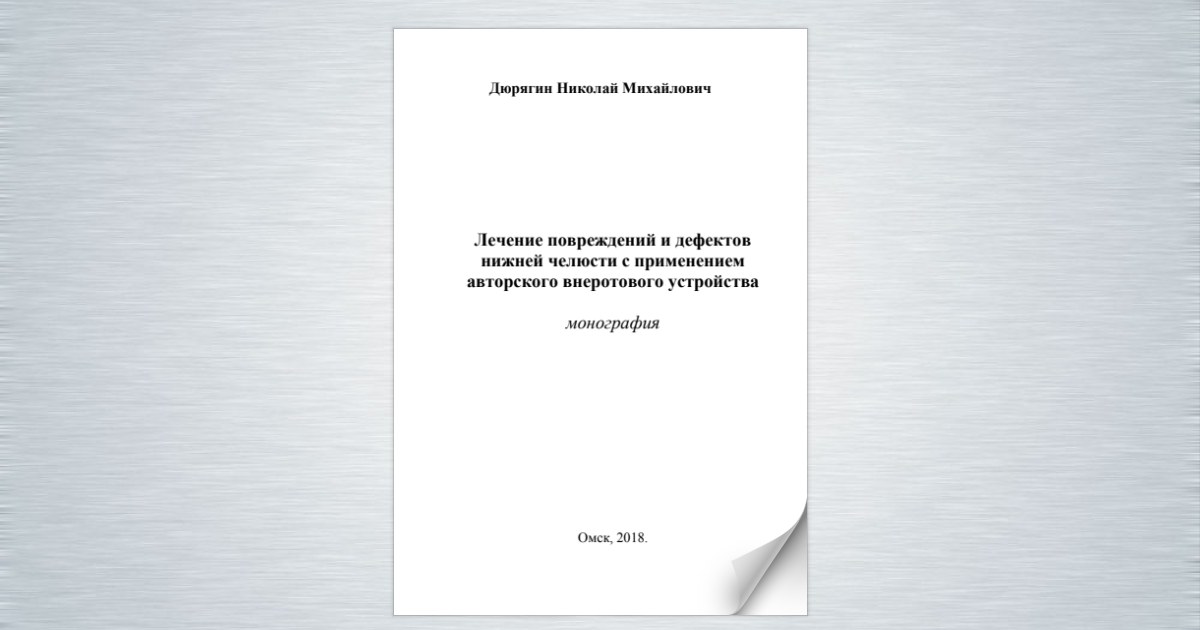 Дюрягин Николай Михайлович

Лечение повреждений и дефектов нижней челюсти с применением авторского внеротового устройства

монография

Омск, 2018.